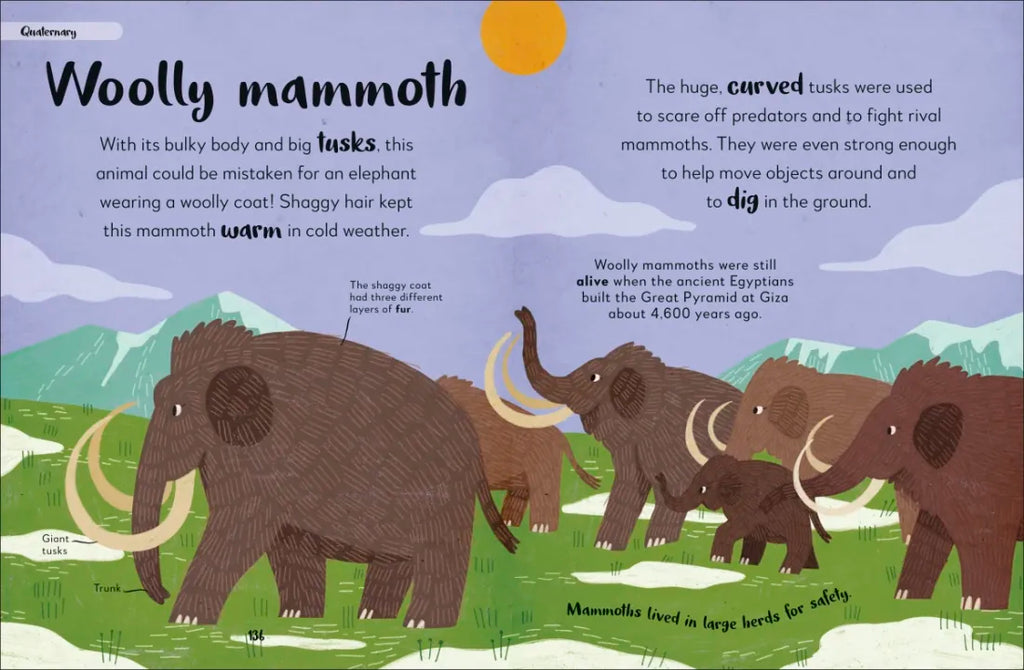 Quaternary

Woolly mammoth

With its bulky body and big tusks, this animal could be mistaken for an elephant wearing a woolly coat! Shaggy hair kept this mammoth warm in cold weather.

The huge, curved tusks were used to scare off predators and to fight rival mammoths. They were even strong enough to help move objects around and to dig in the ground.

The shaggy coat had three different layers of fur.

Woolly mammoths were still alive when the ancient Egyptians built the Great Pyramid at Giza about 4,600 years ago.

Giant tusks

Trunk

Mammoths lived in large herds for safety.

136